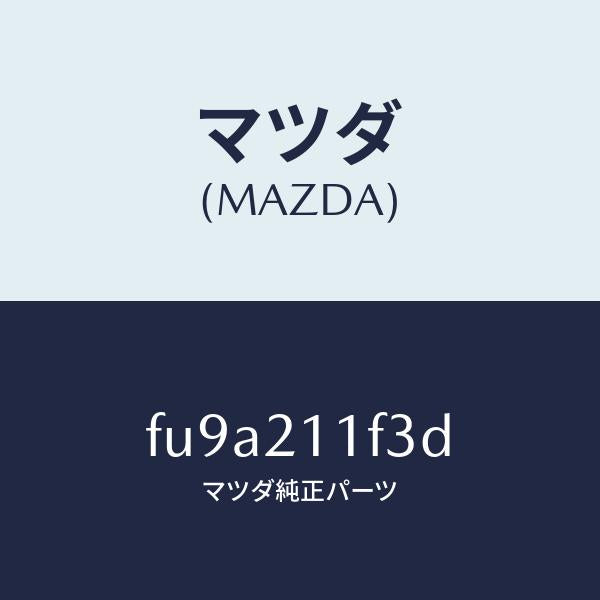 マツダ
(MAZDA)

fu9a211f3d
マツダ純正パーツ